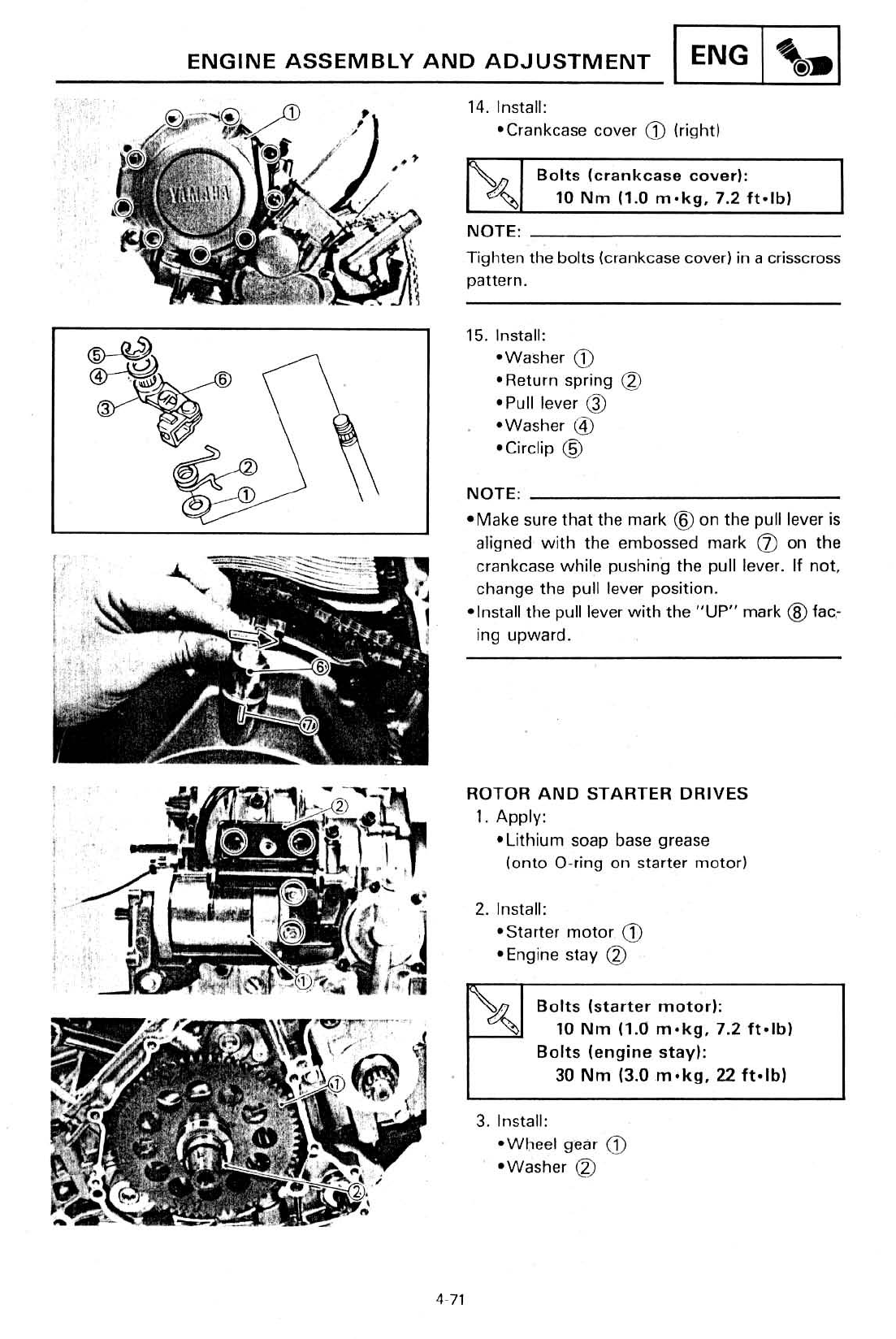 ENGINE ASSEMBLY AND ADJUSTMENT

ENG

YAMAHA

①

⑤
④
③
⑥
②
①

⑥
⑦

②
①

①
②

14. Install:
•Crankcase cover ① (right)

Bolts (crankcase cover):
10 Nm (1.0 m•kg, 7.2 ft•lb)

NOTE:

Tighten the bolts (crankcase cover) in a crisscross pattern.

15. Install:
•Washer ①
•Return spring ②
•Pull lever ③
•Washer ④
•Circlip ⑤

NOTE:

•Make sure that the mark ⑥ on the pull lever is aligned with the embossed mark ⑦ on the crankcase while pushing the pull lever. If not, change the pull lever position.
•Install the pull lever with the "UP" mark ⑧ facing upward.

ROTOR AND STARTER DRIVES
1. Apply:
•Lithium soap base grease
(onto O-ring on starter motor)

2. Install:
•Starter motor ①
•Engine stay ②

Bolts (starter motor):
10 Nm (1.0 m•kg, 7.2 ft•lb)
Bolts (engine stay):
30 Nm (3.0 m•kg, 22 ft•lb)

3. Install:
•Wheel gear ①
•Washer ②

4-71